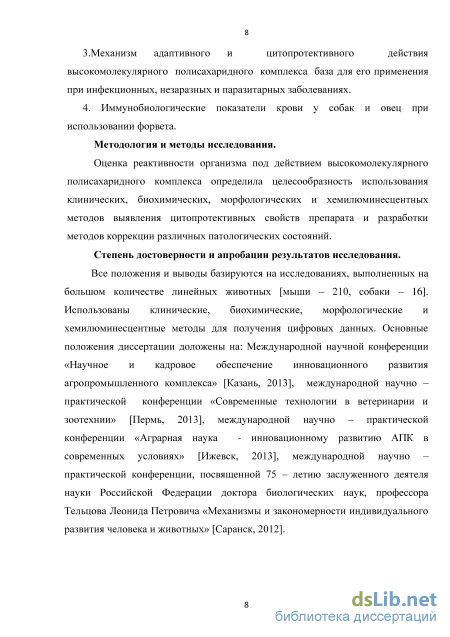 8

3.Механизм адаптивного и цитопротективного действия высокомолекулярного полисахаридного комплекса база для его применения при инфекционных, незаразных и паразитарных заболеваниях.

4. Иммунобиологические показатели крови у собак и овец при использовании форвета.

Методология и методы исследования.

Оценка реактивности организма под действием высокомолекулярного полисахаридного комплекса определила целесообразность использования клинических, биохимических, морфологических и хемилюминесцентных методов выявления цитопротективных свойств препарата и разработки методов коррекции различных патологических состояний.

Степень достоверности и апробации результатов исследования.

Все положения и выводы базируются на исследованиях, выполненных на большом количестве линейных животных [мыши – 210, собаки – 16]. Использованы клинические, биохимические, морфологические и хемилюминесцентные методы для получения цифровых данных. Основные положения диссертации доложены на: Международной научной конференции «Научное и кадровое обеспечение инновационного развития агропромышленного комплекса» [Казань, 2013], международной научно – практической конференции «Современные технологии в ветеринарии и зоотехнии» [Пермь, 2013], международной научно – практической конференции «Аграрная наука - инновационному развитию АПК в современных условиях» [Ижевск, 2013], международной научно – практической конференции, посвященной 75 – летию заслуженного деятеля науки Российской Федерации доктора биологических наук, профессора Тельцова Леонида Петровича «Механизмы и закономерности индивидуального развития человека и животных» [Саранск, 2012].

8

dsLib.net
библиотека диссертаций